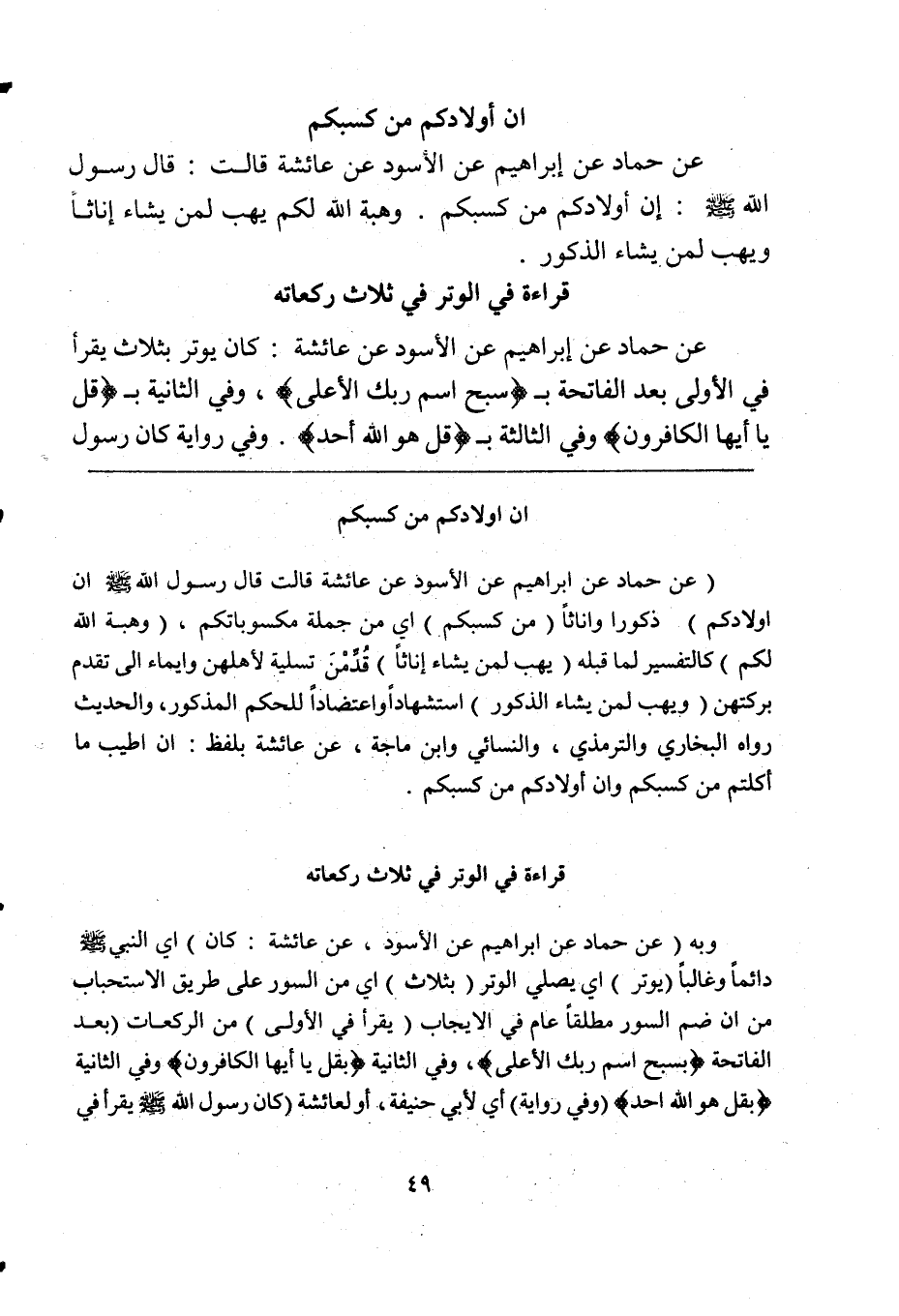 ان أولادكم من كسبكم

عن حماد عن إبراهيم عن الأسود عن عائشة قالت : قال رسول الله ﷺ : إن أولادكم من كسبكم . وهبة الله لكم يهب لمن يشاء إناثاً ويهب لمن يشاء الذكور .

قراءة في الوتر في ثلاث ركعاته

عن حماد عن إبراهيم عن الأسود عن عائشة : كان يوتر بثلاث يقرأ في الأولى بعد الفاتحة بـ ﴿سبح اسم ربك الأعلى﴾ ، وفي الثانية بـ ﴿قل يا أيها الكافرون﴾ وفي الثالثة بـ ﴿قل هو الله أحد﴾ . وفي رواية كان رسول

ان اولادكم من كسبكم

( عن حماد عن ابراهيم عن الأسود عن عائشة قالت قال رسول الله ﷺ ان اولادكم ) ذكورا واناثاً ( من كسبكم ) اي من جملة مكسوباتكم ، ( وهبة الله لكم ) كالتفسير لما قبله ( يهب لمن يشاء إناثاً ) قُدِّمْنَ تسلية لأهلهن وايماء الى تقدم بركتهن ( ويهب لمن يشاء الذكور ) استشهاداً واعتضاداً للحكم المذكور، والحديث رواه البخاري والترمذي ، والنسائي وابن ماجة ، عن عائشة بلفظ : ان اطيب ما أكلتم من كسبكم وان أولادكم من كسبكم .

قراءة في الوتر في ثلاث ركعاته

وبه ( عن حماد عن ابراهيم عن الأسود ، عن عائشة : كان ) اي النبي ﷺ دائماً وغالباً (يوتر ) اي يصلي الوتر ( بثلاث ) اي من السور على طريق الاستحباب من ان ضم السور مطلقاً عام في الايجاب ( يقرأ في الأولى ) من الركعات (بعد الفاتحة ﴿بسبح اسم ربك الأعلى﴾ ، وفي الثانية ﴿بقل يا أيها الكافرون﴾ وفي الثانية ﴿بقل هو الله احد﴾ (وفي رواية) أي لأبي حنيفة ، أو لعائشة (كان رسول الله ﷺ يقرأ في

٤٩